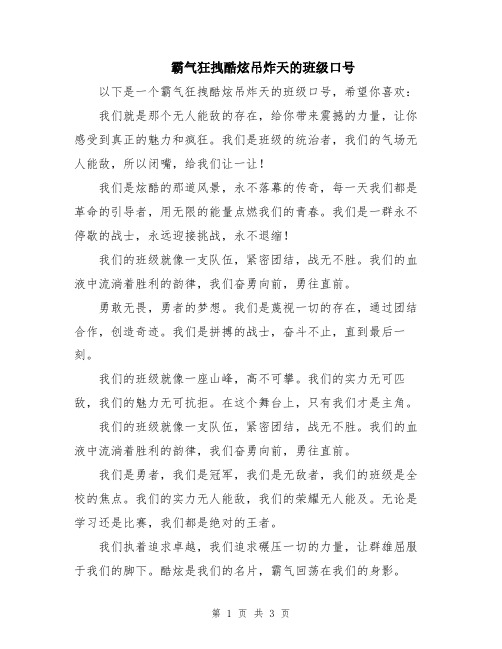 霸气狂拽酷炫吊炸天的班级口号

以下是一个霸气狂拽酷炫吊炸天的班级口号，希望你喜欢：

我们就是那个无人能敌的存在，给你带来震撼的力量，让你感受到真正的魅力和疯狂。我们是班级的统治者，我们的气场无人能敌，所以闭嘴，给我们让一让！

我们是炫酷的那道风景，永不落幕的传奇，每一天我们都是革命的引导者，用无限的能量点燃我们的青春。我们是一群永不停歇的战士，永远迎接挑战，永不退缩！

我们的班级就像一支队伍，紧密团结，战无不胜。我们的血液中流淌着胜利的韵律，我们奋勇向前，勇往直前。

勇敢无畏，勇者的梦想。我们是蔑视一切的存在，通过团结合作，创造奇迹。我们是拼搏的战士，奋斗不止，直到最后一刻。

我们的班级就像一座山峰，高不可攀。我们的实力无可匹敌，我们的魅力无可抗拒。在这个舞台上，只有我们才是主角。

我们的班级就像一支队伍，紧密团结，战无不胜。我们的血液中流淌着胜利的韵律，我们奋勇向前，勇往直前。

我们是勇者，我们是冠军，我们是无敌者，我们的班级是全校的焦点。我们的实力无人能敌，我们的荣耀无人能及。无论是学习还是比赛，我们都是绝对的王者。

我们执着追求卓越，我们追求碾压一切的力量，让群雄屈服于我们的脚下。酷炫是我们的名片，霸气回荡在我们的身影。

第 1 页 共 3 页